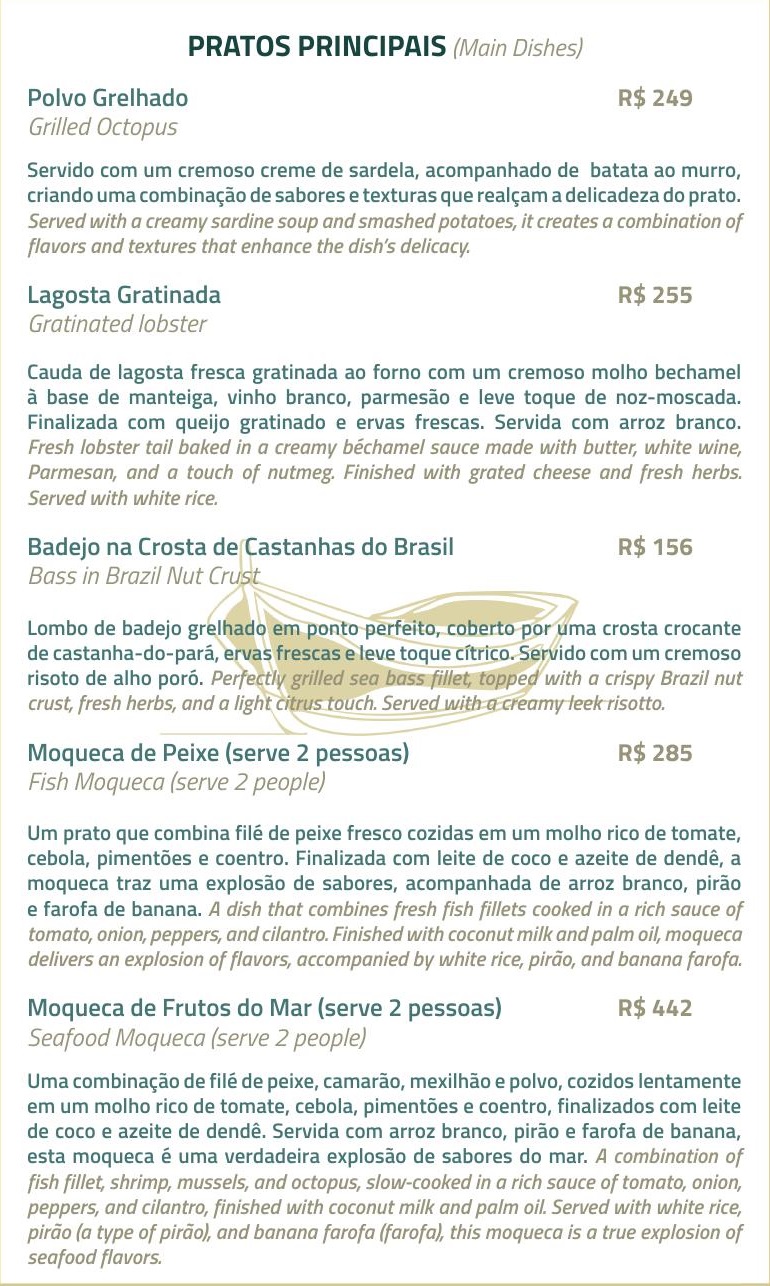 PRATOS PRINCIPAIS (Main Dishes)

Polvo Grelhado R$ 249
Grilled Octopus

Servido com um cremoso creme de sardela, acompanhado de batata ao murro, criando uma combinação de sabores e texturas que realçam a delicadeza do prato. Served with a creamy sardine soup and smashed potatoes, it creates a combination of flavors and textures that enhance the dish's delicacy.

Lagosta Gratinada R$ 255
Gratinated lobster

Cauda de lagosta fresca gratinada ao forno com um cremoso molho bechamel à base de manteiga, vinho branco, parmesão e leve toque de noz-moscada. Finalizada com queijo gratinado e ervas frescas. Servida com arroz branco. Fresh lobster tail baked in a creamy béchamel sauce made with butter, white wine, Parmesan, and a touch of nutmeg. Finished with grated cheese and fresh herbs. Served with white rice.

Badejo na Crosta de Castanhas do Brasil R$ 156
Bass in Brazil Nut Crust

Lombo de badejo grelhado em ponto perfeito, coberto por uma crosta crocante de castanha-do-pará, ervas frescas e leve toque cítrico. Servido com um cremoso risoto de alho poró. Perfectly grilled sea bass fillet, topped with a crispy Brazil nut crust, fresh herbs, and a light citrus touch. Served with a creamy leek risotto.

Moqueca de Peixe (serve 2 pessoas) R$ 285
Fish Moqueca (serve 2 people)

Um prato que combina filé de peixe fresco cozidas em um molho rico de tomate, cebola, pimentões e coentro. Finalizada com leite de coco e azeite de dendê, a moqueca traz uma explosão de sabores, acompanhada de arroz branco, pirão e farofa de banana. A dish that combines fresh fish fillets cooked in a rich sauce of tomato, onion, peppers, and cilantro. Finished with coconut milk and palm oil, moqueca delivers an explosion of flavors, accompanied by white rice, pirão, and banana farofa.

Moqueca de Frutos do Mar (serve 2 pessoas) R$ 442
Seafood Moqueca (serve 2 people)

Uma combinação de filé de peixe, camarão, mexilhão e polvo, cozidos lentamente em um molho rico de tomate, cebola, pimentões e coentro, finalizados com leite de coco e azeite de dendê. Servida com arroz branco, pirão e farofa de banana, esta moqueca é uma verdadeira explosão de sabores do mar. A combination of fish fillet, shrimp, mussels, and octopus, slow-cooked in a rich sauce of tomato, onion, peppers, and cilantro, finished with coconut milk and palm oil. Served with white rice, pirão (a type of pirão), and banana farofa (farofa), this moqueca is a true explosion of seafood flavors.